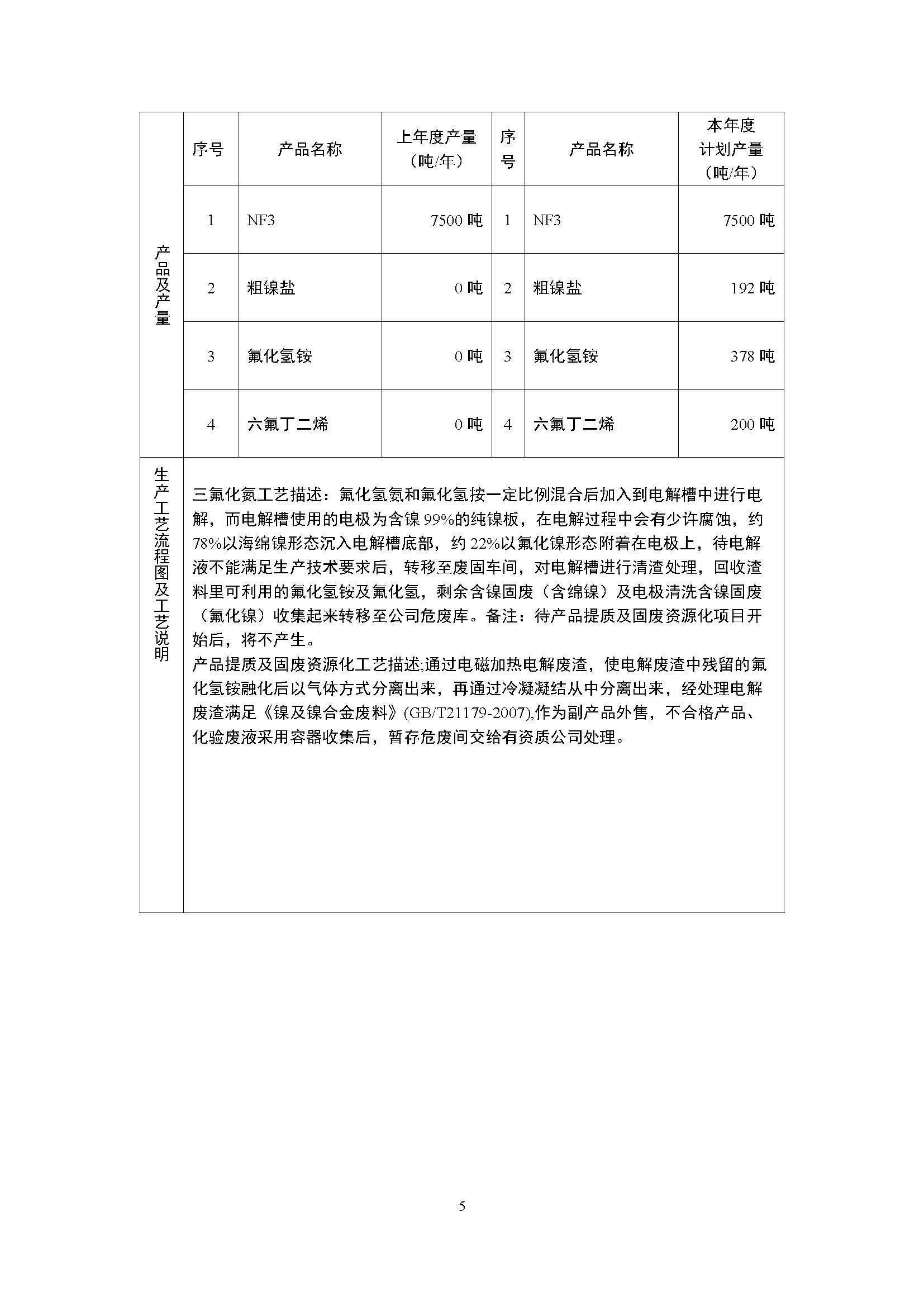 | 产品及产量 | 序号 | 产品名称 | 上年度产量（吨/年） | 序号 | 产品名称 | 本年度计划产量（吨/年） |
|---|---|---|---|---|---|---|
| | 1 | NF3 | 7500 吨 | 1 | NF3 | 7500 吨 |
| | 2 | 粗镍盐 | 0 吨 | 2 | 粗镍盐 | 192 吨 |
| | 3 | 氟化氢铵 | 0 吨 | 3 | 氟化氢铵 | 378 吨 |
| | 4 | 六氟丁二烯 | 0 吨 | 4 | 六氟丁二烯 | 200 吨 |

生产工艺流程图及工艺说明

三氟化氮工艺描述：氟化氢氨和氟化氢按一定比例混合后加入到电解槽中进行电解，而电解槽使用的电极为含镍 99%的纯镍板，在电解过程中会有少许腐蚀，约 78%以海绵镍形态沉入电解槽底部，约 22%以氟化镍形态附着在电极上，待电解液不能满足生产技术要求后，转移至废固车间，对电解槽进行清渣处理，回收渣料里可利用的氟化氢铵及氟化氢，剩余含镍固废（含绵镍）及电极清洗含镍固废（氟化镍）收集起来转移至公司危废库。备注：待产品提质及固废资源化项目开始后，将不产生。
产品提质及固废资源化工艺描述;通过电磁加热电解废渣，使电解废渣中残留的氟化氢铵融化后以气体方式分离出来，再通过冷凝凝结从中分离出来，经处理电解废渣满足《镍及镍合金废料》(GB/T21179-2007),作为副产品外售，不合格产品、化验废液采用容器收集后，暂存危废间交给有资质公司处理。

5